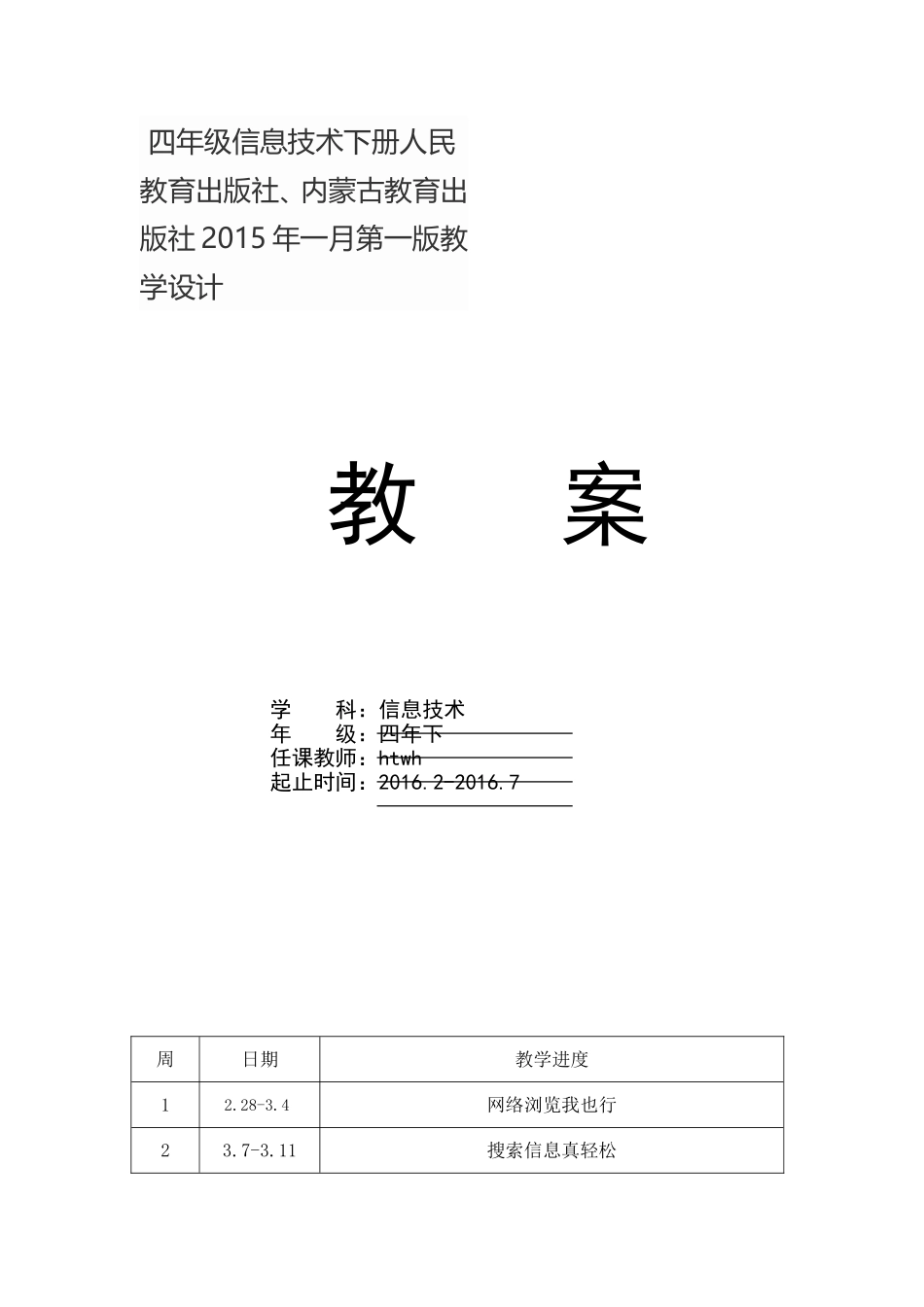 四年级信息技术下册人民教育出版社、内蒙古教育出版社 2015 年一月第一版教学设计

教　　案

学　　科：信息技术
年　　级：四年下
任课教师：htwh
起止时间：2016.2-2016.7

| 周 | 日期 | 教学进度 |
|---|---|---|
| 1 | 2.28-3.4 | 网络浏览我也行 |
| 2 | 3.7-3.11 | 搜索信息真轻松 |